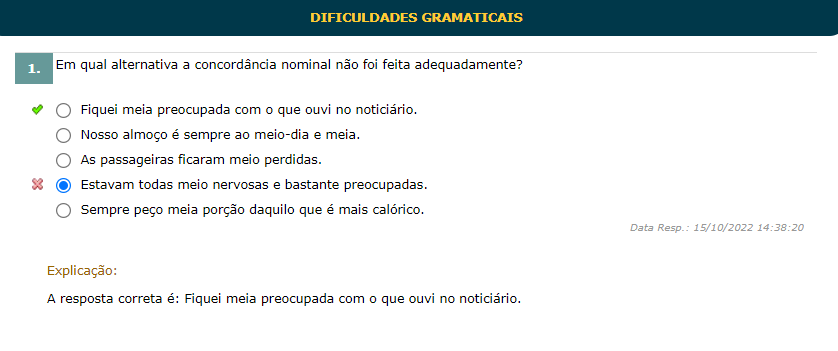 DIFICULDADES GRAMATICAIS

1. Em qual alternativa a concordância nominal não foi feita adequadamente?

Fiquei meia preocupada com o que ouvi no noticiário.
Nosso almoço é sempre ao meio-dia e meia.
As passageiras ficaram meio perdidas.
Estavam todas meio nervosas e bastante preocupadas.
Sempre peço meia porção daquilo que é mais calórico.

Data Resp.: 15/10/2022 14:38:20

Explicação:

A resposta correta é: Fiquei meia preocupada com o que ouvi no noticiário.